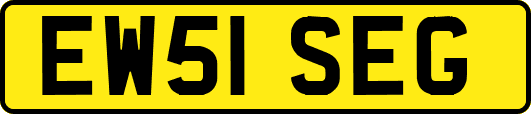 EW51 SEG